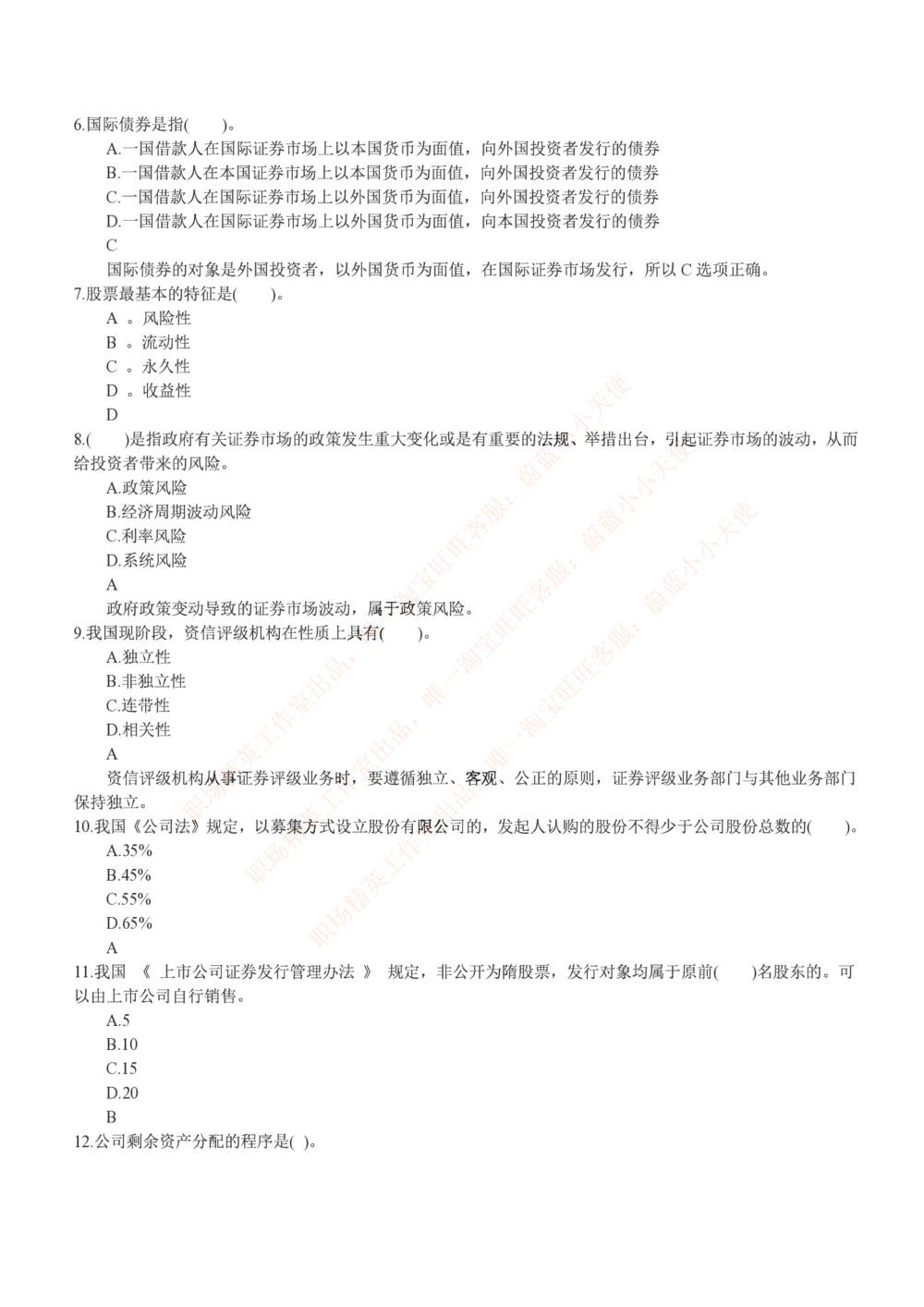 6.国际债券是指(　　)。

A.一国借款人在国际证券市场上以本国货币为面值，向外国投资者发行的债券

B.一国借款人在本国证券市场上以本国货币为面值，向外国投资者发行的债券

C.一国借款人在国际证券市场上以外国货币为面值，向外国投资者发行的债券

D.一国借款人在国际证券市场上以外国货币为面值，向本国投资者发行的债券

C

国际债券的对象是外国投资者，以外国货币为面值，在国际证券市场发行，所以 C 选项正确。

7.股票最基本的特征是(　　)。

A 。风险性

B 。流动性

C 。永久性

D 。收益性

D

8.(　　)是指政府有关证券市场的政策发生重大变化或是有重要的法规、举措出台，引起证券市场的波动，从而给投资者带来的风险。

A.政策风险

B.经济周期波动风险

C.利率风险

D.系统风险

A

政府政策变动导致的证券市场波动，属于政策风险。

9.我国现阶段，资信评级机构在性质上具有(　　)。

A.独立性

B.非独立性

C.连带性

D.相关性

A

资信评级机构从事证券评级业务时，要遵循独立、客观、公正的原则，证券评级业务部门与其他业务部门保持独立。

10.我国《公司法》规定，以募集方式设立股份有限公司的，发起人认购的股份不得少于公司股份总数的(　　)。

A.35%

B.45%

C.55%

D.65%

A

11.我国 《 上市公司证券发行管理办法 》 规定，非公开为隋股票，发行对象均属于原前(　　)名股东的。可以由上市公司自行销售。

A.5

B.10

C.15

D.20

B

12.公司剩余资产分配的程序是( )。

职场精英工作室出品，唯一淘宝旺旺客服：蔚蓝小小天使

职场精英工作室出品，唯一淘宝旺旺客服：蔚蓝小小天使

职场精英工作室出品，唯一淘宝旺旺客服：蔚蓝小小天使